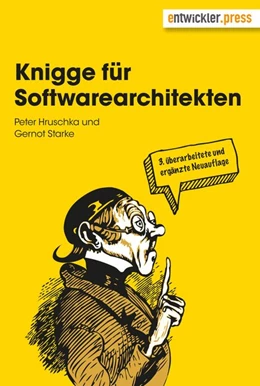 entwickler.press

Knigge für Softwarearchitekten

Peter Hruschka und Gernot Starke

3. überarbeitete und ergänzte Neuauflage